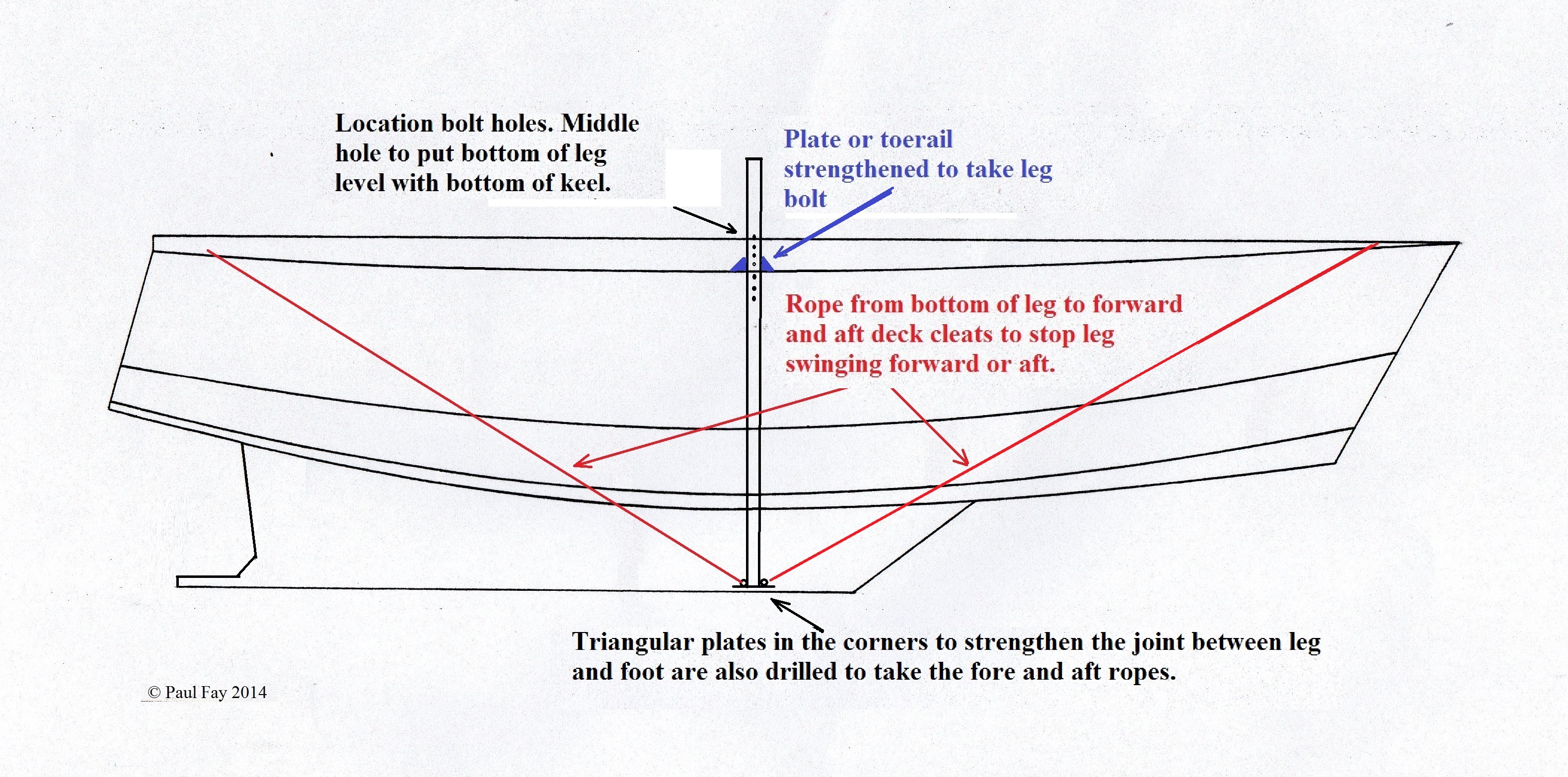 Location bolt holes. Middle hole to put bottom of leg level with bottom of keel.

Plate or toerail strengthened to take leg bolt

Rope from bottom of leg to forward and aft deck cleats to stop leg swinging forward or aft.

Triangular plates in the corners to strengthen the joint between leg and foot are also drilled to take the fore and aft ropes.

© Paul Fay 2014